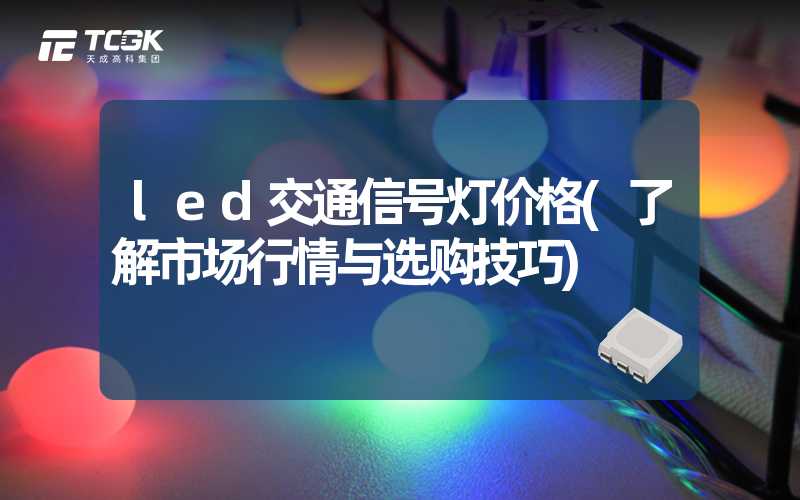 TCGK
天成高科集团

led交通信号灯价格(了解市场行情与选购技巧)